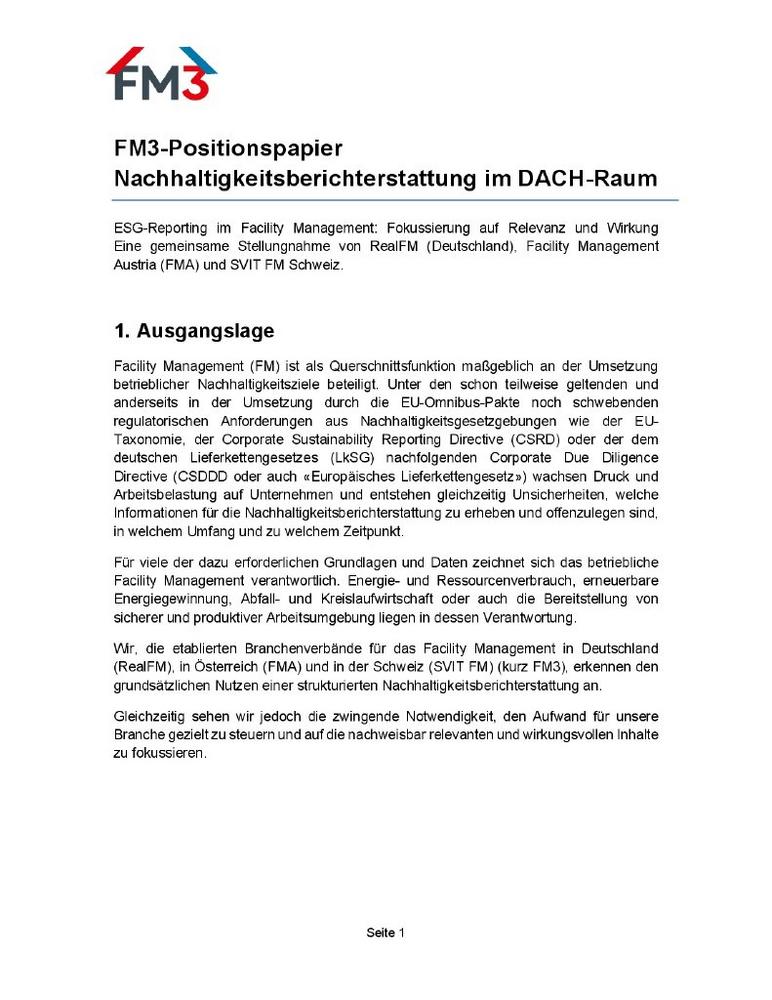 FM3

FM3-Positionspapier
Nachhaltigkeitsberichterstattung im DACH-Raum

ESG-Reporting im Facility Management: Fokussierung auf Relevanz und Wirkung
Eine gemeinsame Stellungnahme von RealFM (Deutschland), Facility Management Austria (FMA) und SVIT FM Schweiz.

1. Ausgangslage

Facility Management (FM) ist als Querschnittsfunktion maßgeblich an der Umsetzung betrieblicher Nachhaltigkeitsziele beteiligt. Unter den schon teilweise geltenden und anderseits in der Umsetzung durch die EU-Omnibus-Pakte noch schwebenden regulatorischen Anforderungen aus Nachhaltigkeitsgesetzgebungen wie der EU-Taxonomie, der Corporate Sustainability Reporting Directive (CSRD) oder der dem deutschen Lieferkettengesetzes (LkSG) nachfolgenden Corporate Due Diligence Directive (CSDDD oder auch «Europäisches Lieferkettengesetz») wachsen Druck und Arbeitsbelastung auf Unternehmen und entstehen gleichzeitig Unsicherheiten, welche Informationen für die Nachhaltigkeitsberichterstattung zu erheben und offenzulegen sind, in welchem Umfang und zu welchem Zeitpunkt.

Für viele der dazu erforderlichen Grundlagen und Daten zeichnet sich das betriebliche Facility Management verantwortlich. Energie- und Ressourcenverbrauch, erneuerbare Energiegewinnung, Abfall- und Kreislaufwirtschaft oder auch die Bereitstellung von sicherer und produktiver Arbeitsumgebung liegen in dessen Verantwortung.

Wir, die etablierten Branchenverbände für das Facility Management in Deutschland (RealFM), in Österreich (FMA) und in der Schweiz (SVIT FM) (kurz FM3), erkennen den grundsätzlichen Nutzen einer strukturierten Nachhaltigkeitsberichterstattung an.

Gleichzeitig sehen wir jedoch die zwingende Notwendigkeit, den Aufwand für unsere Branche gezielt zu steuern und auf die nachweisbar relevanten und wirkungsvollen Inhalte zu fokussieren.

Seite 1